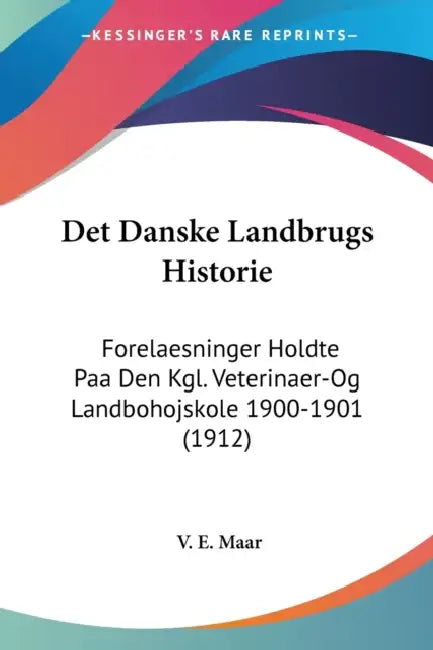 —KESSINGER'S RARE REPRINTS—

Det Danske Landbrugs Historie

Forelaesninger Holdte Paa Den Kgl. Veterinaer-Og Landbohojskole 1900-1901 (1912)

V. E. Maar